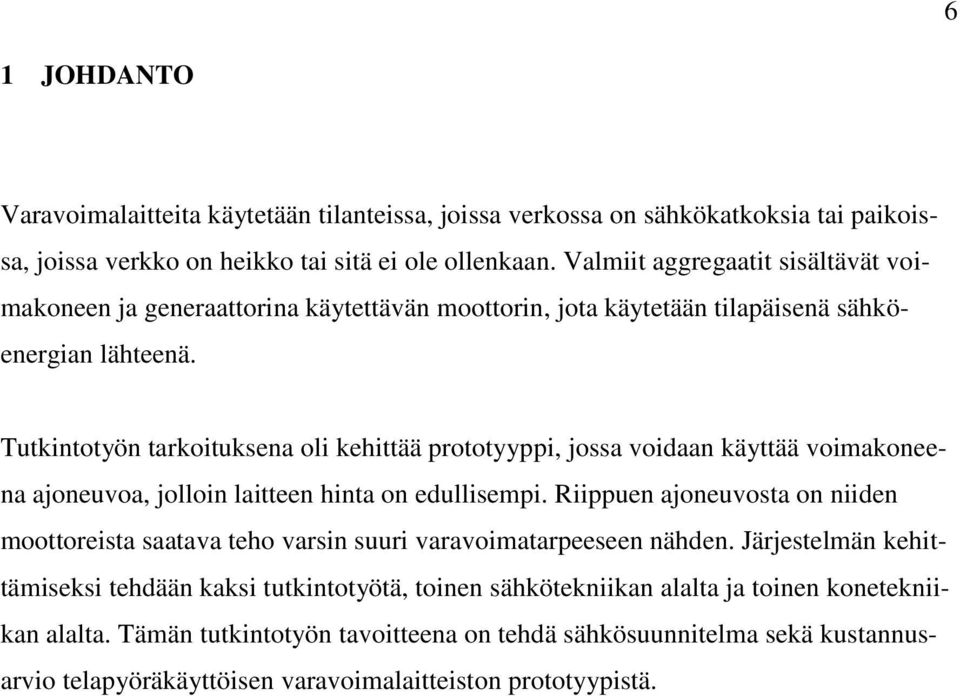 6

1 JOHDANTO

Varavoimalaitteita käytetään tilanteissa, joissa verkossa on sähkökatkoksia tai paikoissa, joissa verkko on heikko tai sitä ei ole ollenkaan. Valmiit aggregaatit sisältävät voimakoneen ja generaattorina käytettävän moottorin, jota käytetään tilapäisenä sähköenergian lähteenä.

Tutkintotyön tarkoituksena oli kehittää prototyyppi, jossa voidaan käyttää voimakoneena ajoneuvoa, jolloin laitteen hinta on edullisempi. Riippuen ajoneuvosta on niiden moottoreista saatava teho varsin suuri varavoimatarpeeseen nähden. Järjestelmän kehittämiseksi tehdään kaksi tutkintotyötä, toinen sähkötekniikan alalta ja toinen konetekniikan alalta. Tämän tutkintotyön tavoitteena on tehdä sähkösuunnitelma sekä kustannusarvio telapyöräkäyttöisen varavoimalaitteiston prototyypistä.